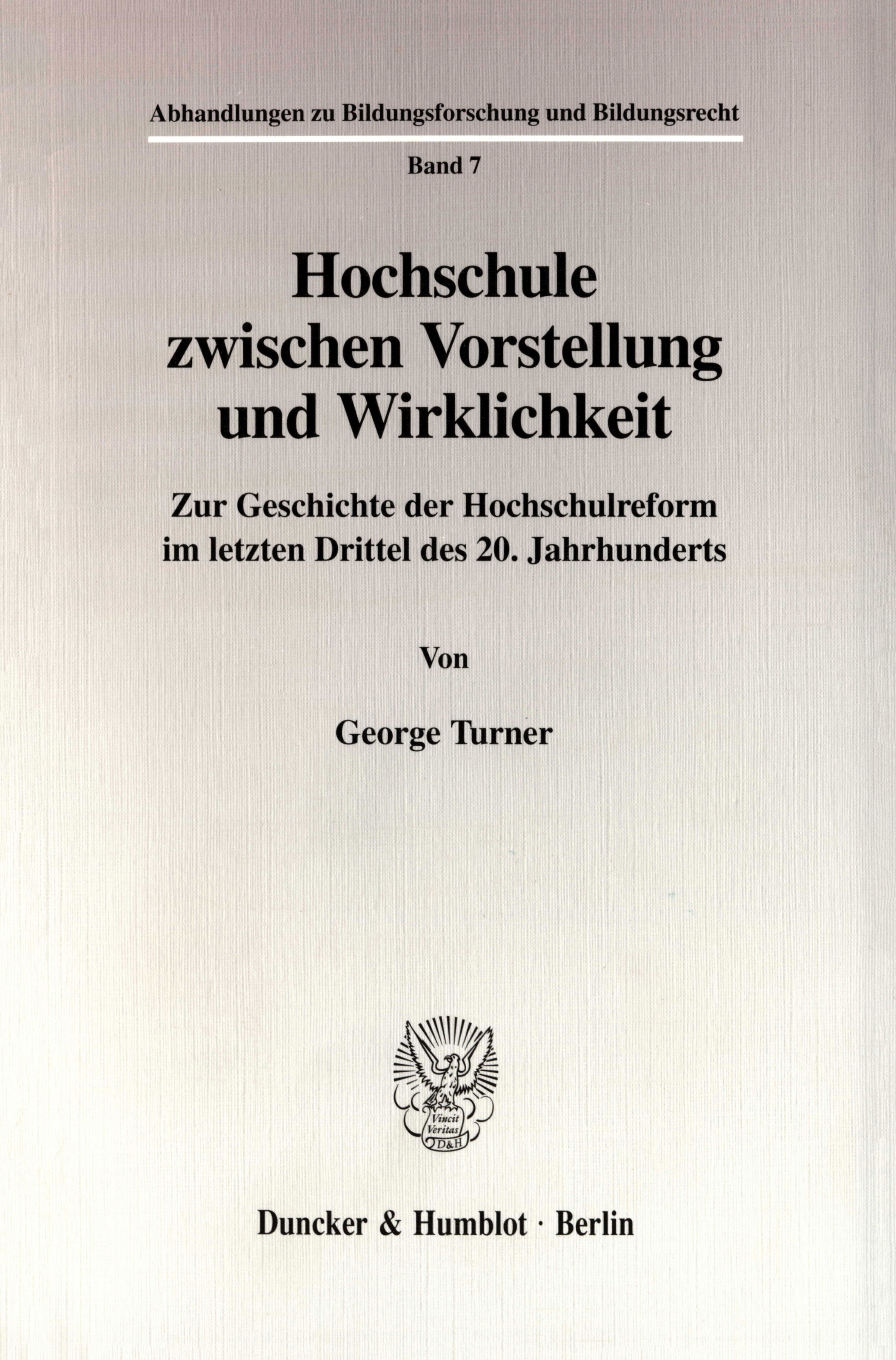 Abhandlungen zu Bildungsforschung und Bildungsrecht

Band 7

Hochschule
zwischen Vorstellung
und Wirklichkeit

Zur Geschichte der Hochschulreform
im letzten Drittel des 20. Jahrhunderts

Von

George Turner

Vincit
Veritas
D&H

Duncker & Humblot · Berlin